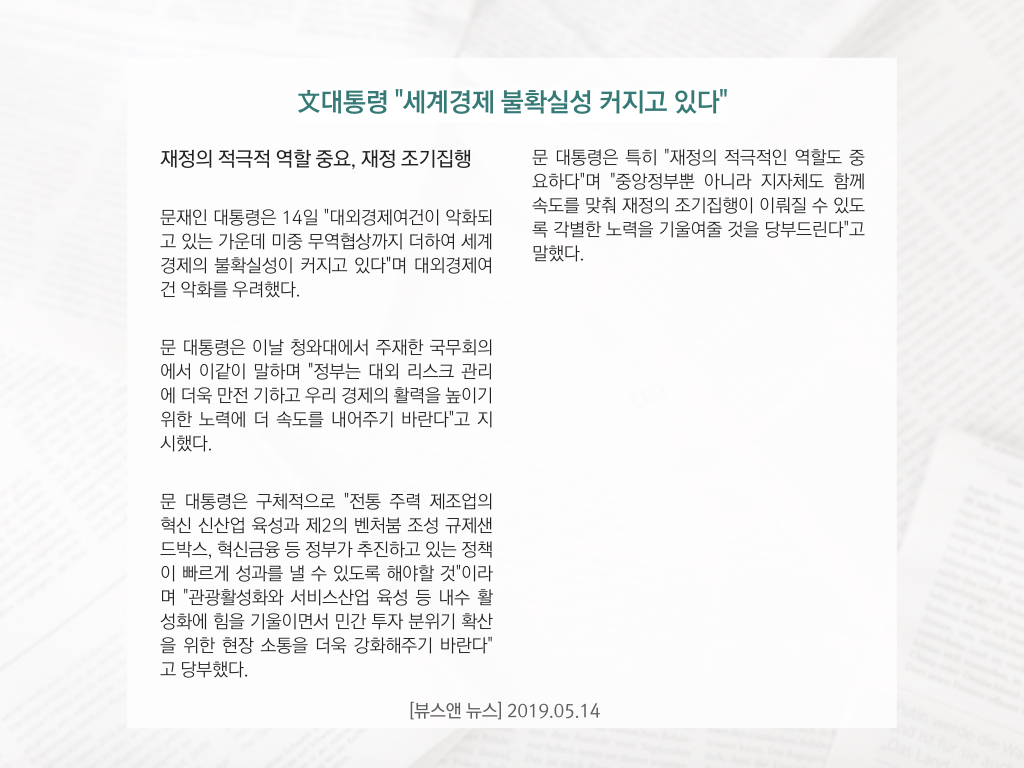 文대통령 "세계경제 불확실성 커지고 있다"

재정의 적극적 역할 중요, 재정 조기집행

문재인 대통령은 14일 "대외경제여건이 악화되고 있는 가운데 미중 무역협상까지 더하여 세계경제의 불확실성이 커지고 있다"며 대외경제여건 악화를 우려했다.

문 대통령은 이날 청와대에서 주재한 국무회의에서 이같이 말하며 "정부는 대외 리스크 관리에 더욱 만전 기하고 우리 경제의 활력을 높이기 위한 노력에 더 속도를 내어주기 바란다"고 지시했다.

문 대통령은 구체적으로 "전통 주력 제조업의 혁신 신산업 육성과 제2의 벤처붐 조성 규제샌드박스, 혁신금융 등 정부가 추진하고 있는 정책이 빠르게 성과를 낼 수 있도록 해야할 것"이라며 "관광활성화와 서비스산업 육성 등 내수 활성화에 힘을 기울이면서 민간 투자 분위기 확산을 위한 현장 소통을 더욱 강화해주기 바란다"고 당부했다.

문 대통령은 특히 "재정의 적극적인 역할도 중요하다"며 "중앙정부뿐 아니라 지자체도 함께 속도를 맞춰 재정의 조기집행이 이뤄질 수 있도록 각별한 노력을 기울여줄 것을 당부드린다"고 말했다.

[뷰스앤 뉴스] 2019.05.14